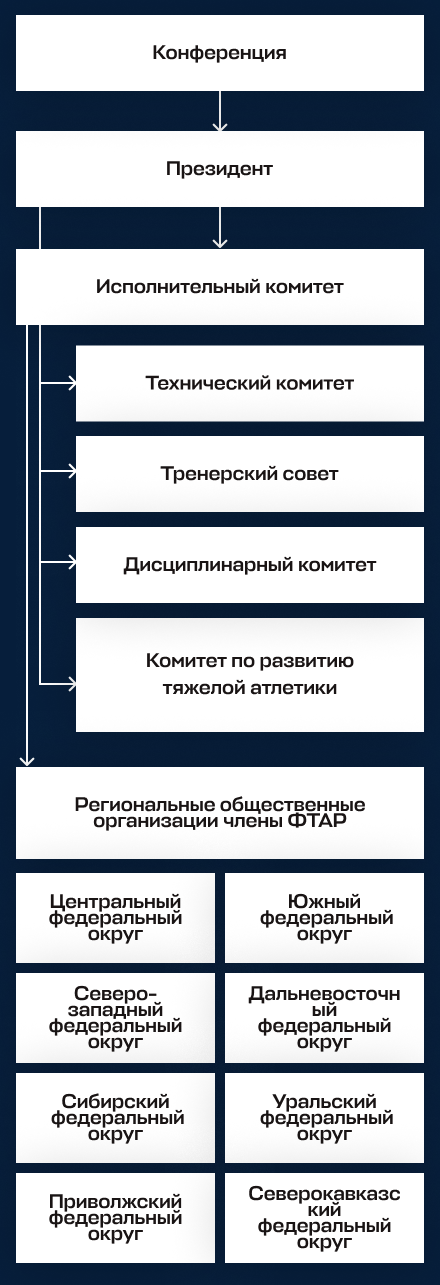 Конференция

Президент

Исполнительный комитет

Технический комитет

Тренерский совет

Дисциплинарный комитет

Комитет по развитию тяжелой атлетики

Региональные общественные организации члены ФТАР

Центральный федеральный округ

Южный федеральный округ

Северо-западный федеральный округ

Дальневосточный федеральный округ

Сибирский федеральный округ

Уральский федеральный округ

Приволжский федеральный округ

Северокавказский федеральный округ